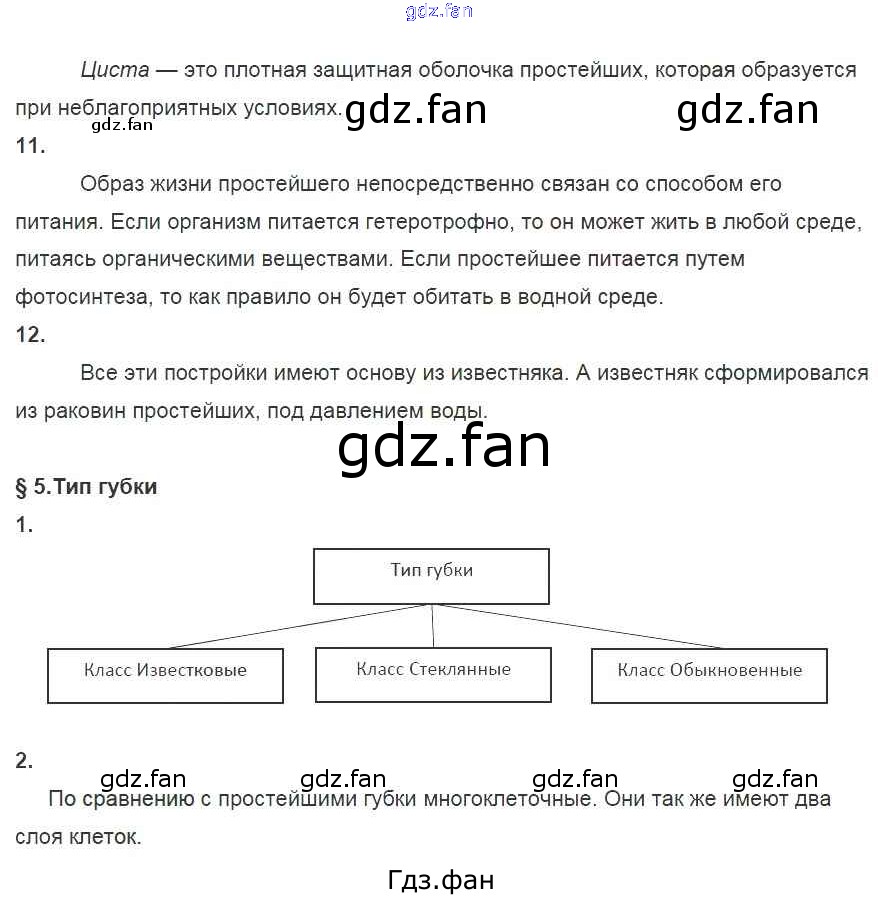 gdz.fan

Циста — это плотная защитная оболочка простейших, которая образуется при неблагоприятных условиях. gdz.fan gdz.fan

gdz.fan

11.

Образ жизни простейшего непосредственно связан со способом его питания. Если организм питается гетеротрофно, то он может жить в любой среде, питаясь органическими веществами. Если простейшее питается путем фотосинтеза, то как правило он будет обитать в водной среде.

12.

Все эти постройки имеют основу из известняка. А известняк сформировался из раковин простейших, под давлением воды.

gdz.fan

§ 5.Тип губки

1.

Тип губки

Класс Известковые

Класс Стеклянные

Класс Обыкновенные

2.

gdz.fan gdz.fan gdz.fan gdz.fan

По сравнению с простейшими губки многоклеточные. Они так же имеют два слоя клеток.

Гдз.фан